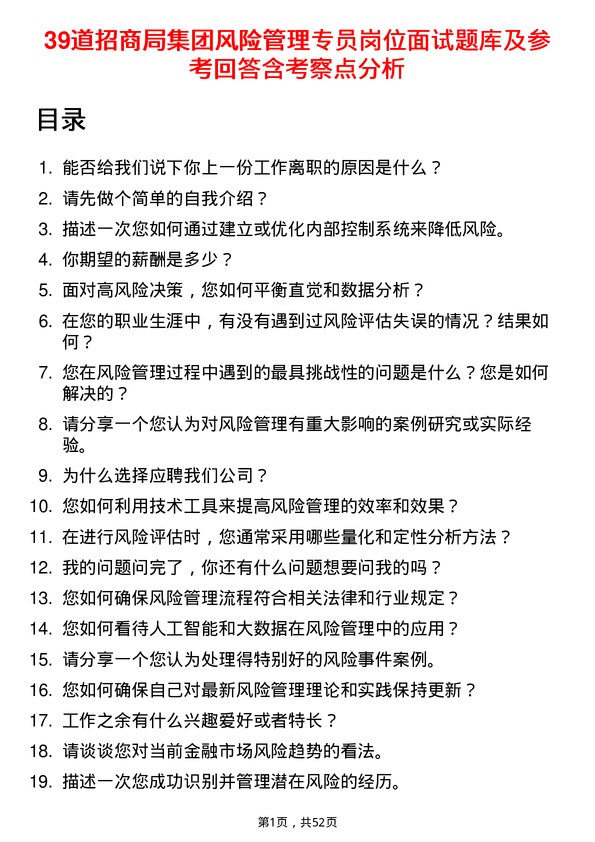 39道招商局集团风险管理专员岗位面试题库及参考回答含考察点分析

目录

1. 能否给我们说下你上一份工作离职的原因是什么？
2. 请先做个简单的自我介绍？
3. 描述一次您如何通过建立或优化内部控制系统来降低风险。
4. 你期望的薪酬是多少？
5. 面对高风险决策，您如何平衡直觉和数据分析？
6. 在您的职业生涯中，有没有遇到过风险评估失误的情况？结果如何？
7. 您在风险管理过程中遇到的最具挑战性的问题是什么？您是如何解决的？
8. 请分享一个您认为对风险管理有重大影响的案例研究或实际经验。
9. 为什么选择应聘我们公司？
10. 您如何利用技术工具来提高风险管理的效率和效果？
11. 在进行风险评估时，您通常采用哪些量化和定性分析方法？
12. 我的问题问完了，你还有什么问题想要问我的吗？
13. 您如何确保风险管理流程符合相关法律和行业规定？
14. 您如何看待人工智能和大数据在风险管理中的应用？
15. 请分享一个您认为处理得特别好的风险事件案例。
16. 您如何确保自己对最新风险管理理论和实践保持更新？
17. 工作之余有什么兴趣爱好或者特长？
18. 请谈谈您对当前金融市场风险趋势的看法。
19. 描述一次您成功识别并管理潜在风险的经历。

第1页，共52页